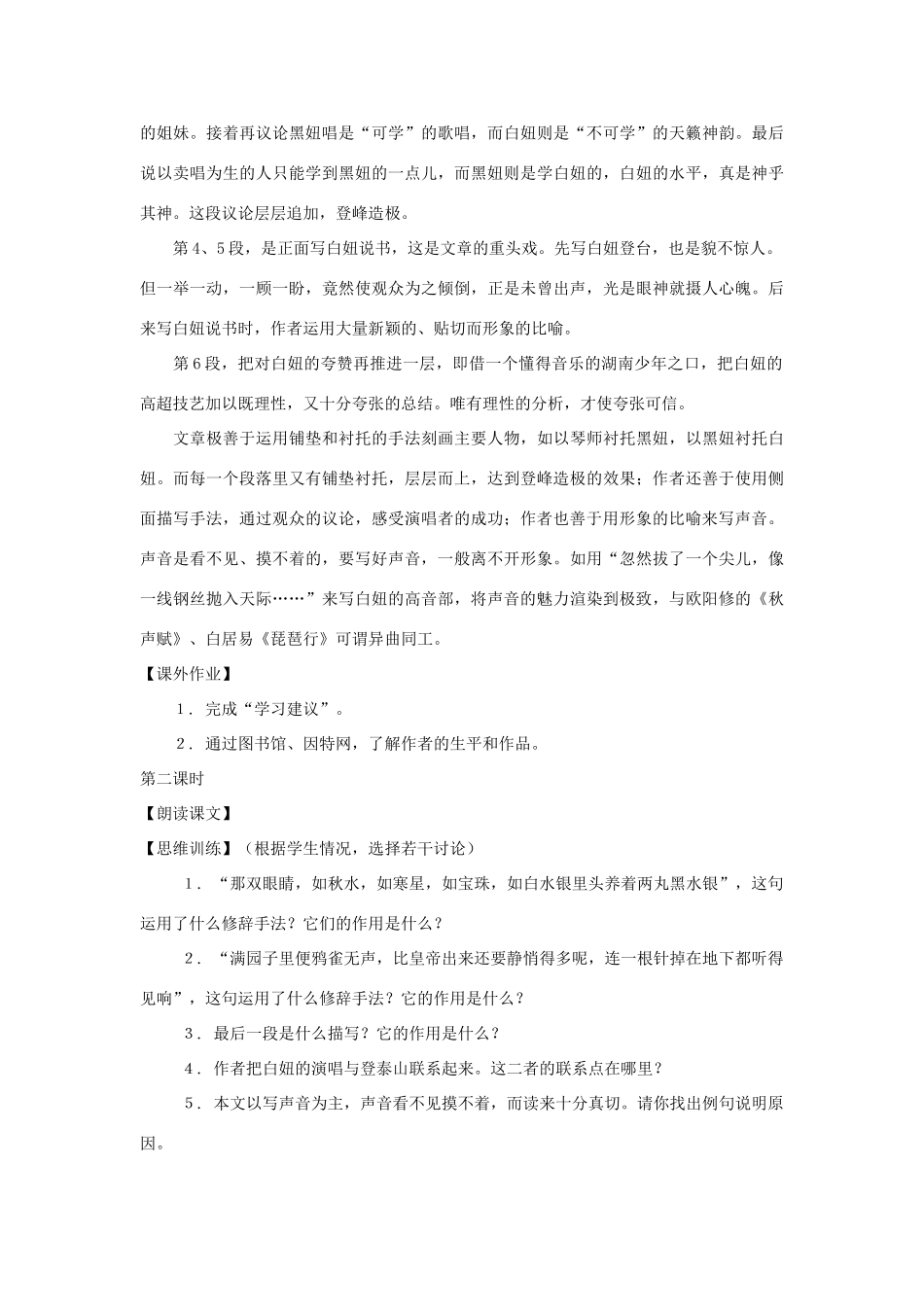 的姐妹。接着再议论黑妞唱是“可学”的歌唱，而白妞则是“不可学”的天籁神韵。最后说以卖唱为生的人只能学到黑妞的一点儿，而黑妞则是学白妞的，白妞的水平，真是神乎其神。这段议论层层追加，登峰造极。

第4、5段，是正面写白妞说书，这是文章的重头戏。先写白妞登台，也是貌不惊人。但一举一动，一顾一盼，竟然使观众为之倾倒，正是未曾出声，光是眼神就摄人心魄。后来写白妞说书时，作者运用大量新颖的、贴切而形象的比喻。

第6段，把对白妞的夸赞再推进一层，即借一个懂得音乐的湖南少年之口，把白妞的高超技艺加以既理性，又十分夸张的总结。唯有理性的分析，才使夸张可信。

文章极善于运用铺垫和衬托的手法刻画主要人物，如以琴师衬托黑妞，以黑妞衬托白妞。而每一个段落里又有铺垫衬托，层层而上，达到登峰造极的效果；作者还善于使用侧面描写手法，通过观众的议论，感受演唱者的成功；作者也善于用形象的比喻来写声音。声音是看不见、摸不着的，要写好声音，一般离不开形象。如用“忽然拔了一个尖儿，像一线钢丝抛入天际……”来写白妞的高音部，将声音的魅力渲染到极致，与欧阳修的《秋声赋》、白居易《琵琶行》可谓异曲同工。

【课外作业】

1．完成“学习建议”。

2．通过图书馆、因特网，了解作者的生平和作品。

第二课时

【朗读课文】

【思维训练】（根据学生情况，选择若干讨论）

1．“那双眼睛，如秋水，如寒星，如宝珠，如白水银里头养着两丸黑水银”，这句运用了什么修辞手法？它们的作用是什么？

2．“满园子里便鸦雀无声，比皇帝出来还要静悄得多呢，连一根针掉在地下都听得见响”，这句运用了什么修辞手法？它的作用是什么？

3．最后一段是什么描写？它的作用是什么？

4．作者把白妞的演唱与登泰山联系起来。这二者的联系点在哪里？

5．本文以写声音为主，声音看不见摸不着，而读来十分真切。请你找出例句说明原因。